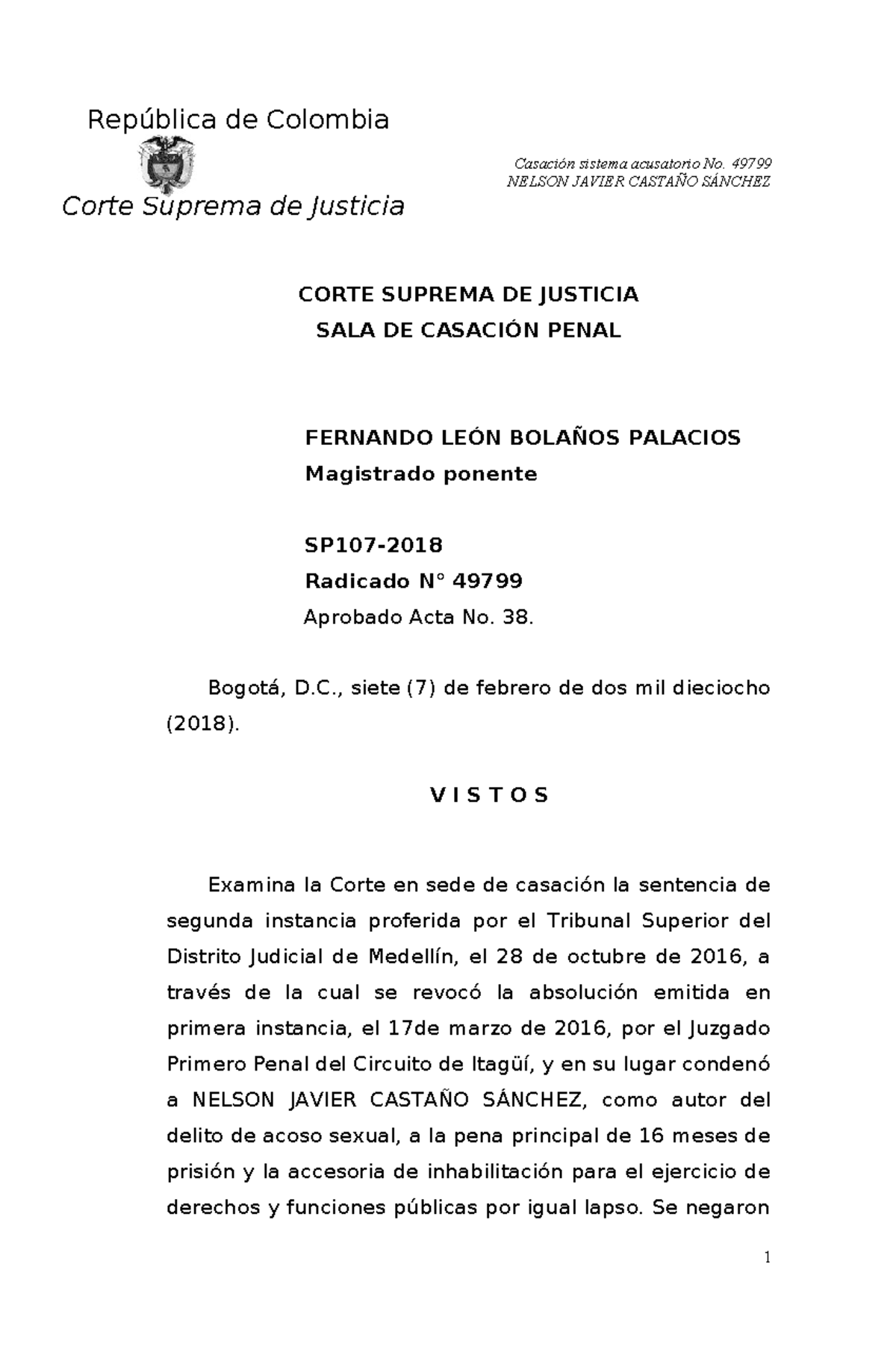 República de Colombia

Corte Suprema de Justicia

Casación sistema acusatorio No. 49799
NELSON JAVIER CASTAÑO SÁNCHEZ

CORTE SUPREMA DE JUSTICIA
SALA DE CASACIÓN PENAL

FERNANDO LEÓN BOLAÑOS PALACIOS
Magistrado ponente

SP107-2018
Radicado N° 49799
Aprobado Acta No. 38.

Bogotá, D.C., siete (7) de febrero de dos mil dieciocho (2018).

V I S T O S

Examina la Corte en sede de casación la sentencia de segunda instancia proferida por el Tribunal Superior del Distrito Judicial de Medellín, el 28 de octubre de 2016, a través de la cual se revocó la absolución emitida en primera instancia, el 17de marzo de 2016, por el Juzgado Primero Penal del Circuito de Itagüí, y en su lugar condenó a NELSON JAVIER CASTAÑO SÁNCHEZ, como autor del delito de acoso sexual, a la pena principal de 16 meses de prisión y la accesoria de inhabilitación para el ejercicio de derechos y funciones públicas por igual lapso. Se negaron

1